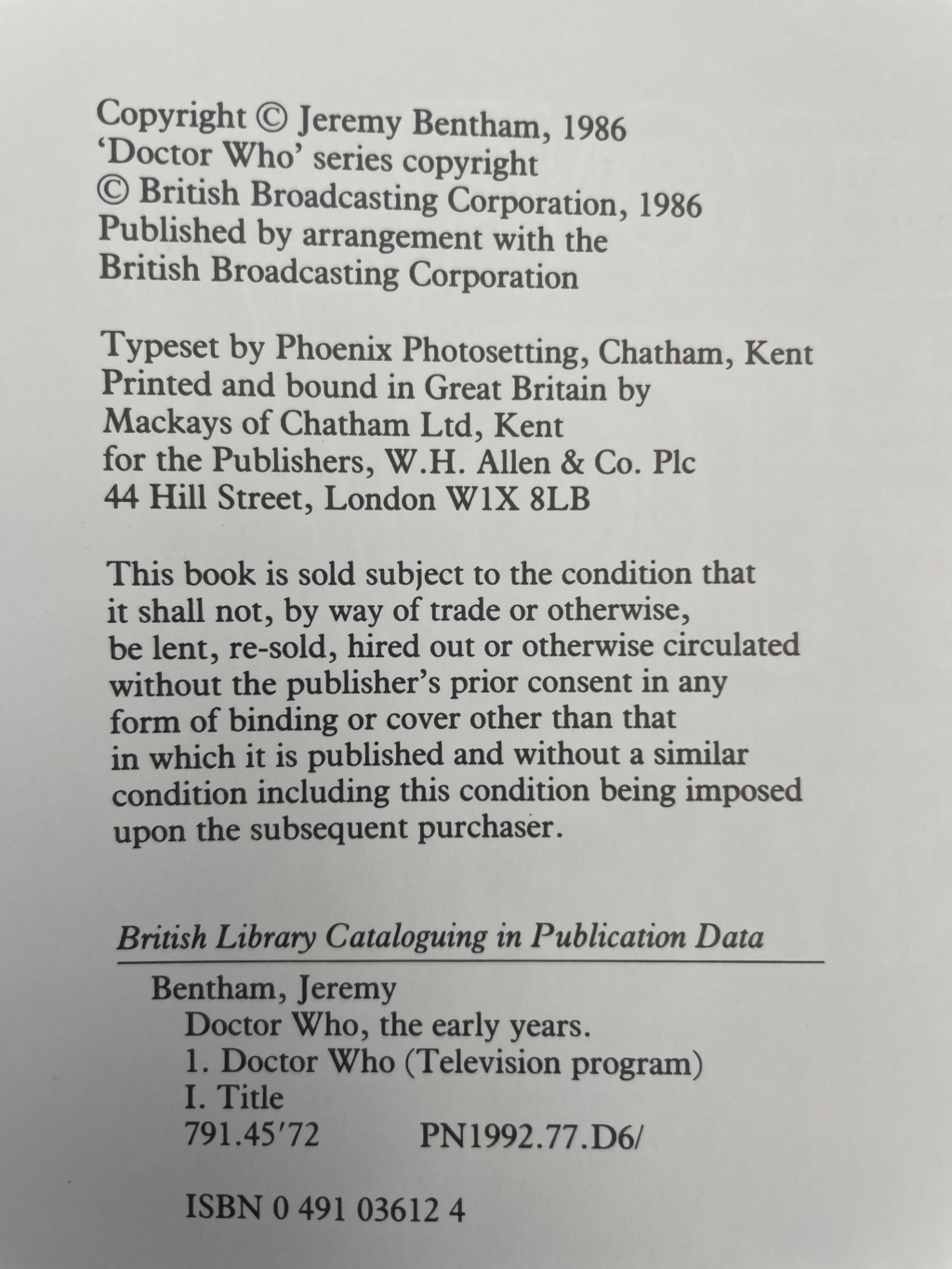 Copyright © Jeremy Bentham, 1986
'Doctor Who' series copyright
© British Broadcasting Corporation, 1986
Published by arrangement with the
British Broadcasting Corporation

Typeset by Phoenix Photosetting, Chatham, Kent
Printed and bound in Great Britain by
Mackays of Chatham Ltd, Kent
for the Publishers, W.H. Allen & Co. Plc
44 Hill Street, London W1X 8LB

This book is sold subject to the condition that it shall not, by way of trade or otherwise, be lent, re-sold, hired out or otherwise circulated without the publisher's prior consent in any form of binding or cover other than that in which it is published and without a similar condition including this condition being imposed upon the subsequent purchaser.

British Library Cataloguing in Publication Data

Bentham, Jeremy
Doctor Who, the early years.
1. Doctor Who (Television program)
I. Title
791.45'72 PN1992.77.D6/

ISBN 0 491 03612 4